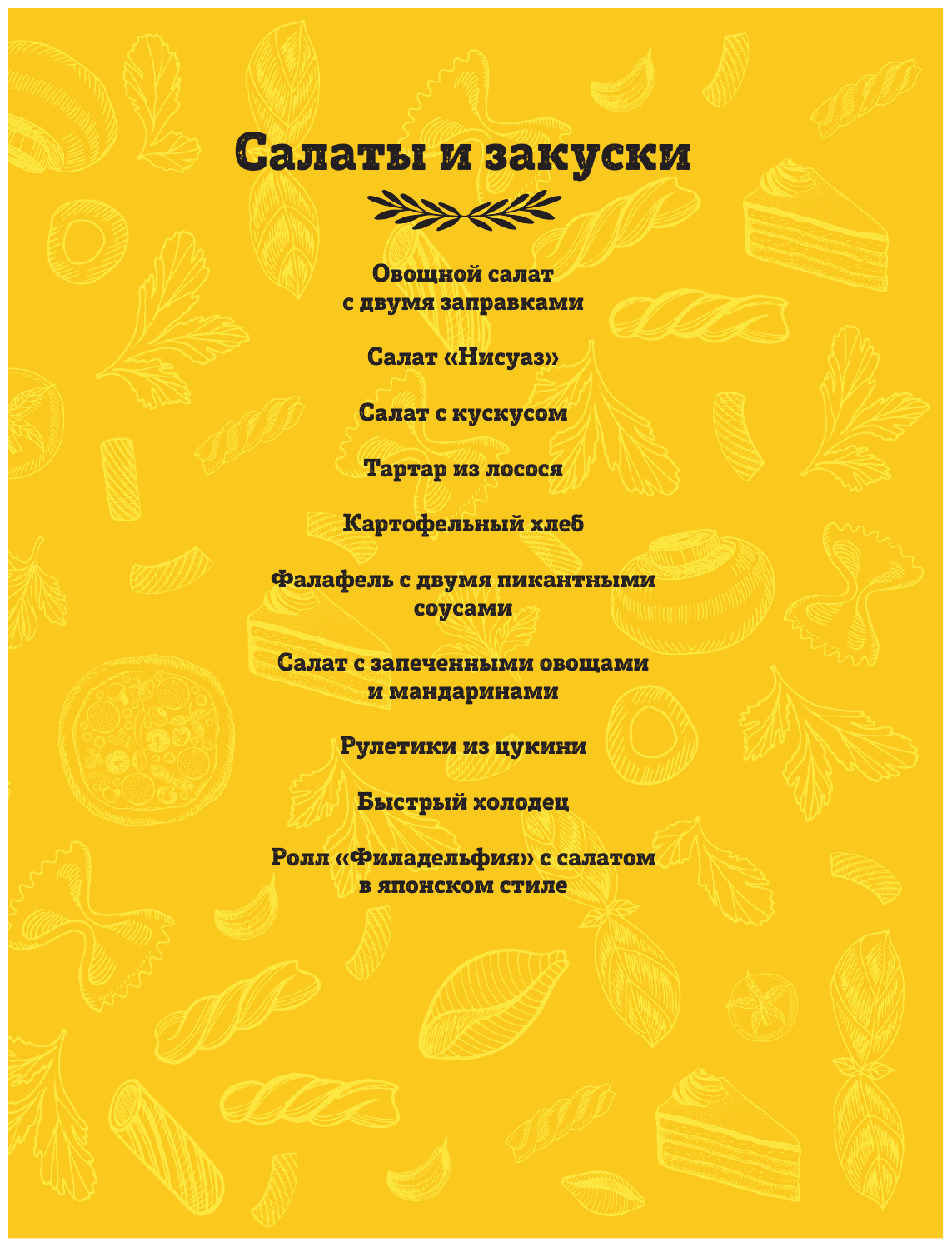 Салаты и закуски

Овощной салат с двумя заправками

Салат «Нисуаз»

Салат с кускусом

Тартар из лосося

Картофельный хлеб

Фалафель с двумя пикантными соусами

Салат с запеченными овощами и мандаринами

Рулетики из цукини

Быстрый холодец

Ролл «Филадельфия» с салатом в японском стиле